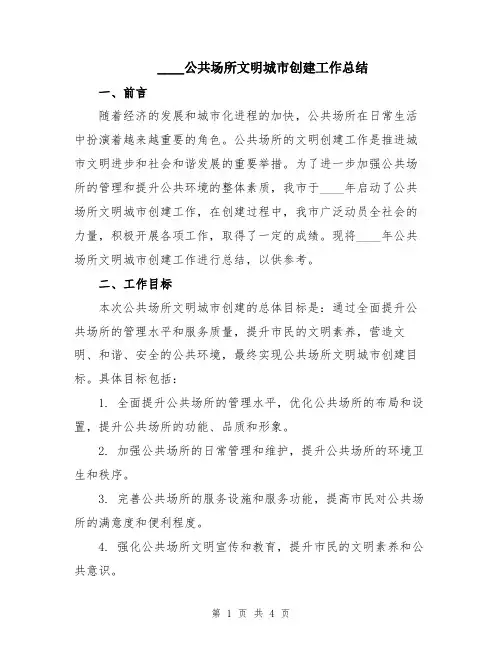 ____公共场所文明城市创建工作总结

一、前言

随着经济的发展和城市化进程的加快，公共场所在日常生活中扮演着越来越重要的角色。公共场所的文明创建工作是推进城市文明进步和社会和谐发展的重要举措。为了进一步加强公共场所的管理和提升公共环境的整体素质，我市于____年启动了公共场所文明城市创建工作，在创建过程中，我市广泛动员全社会的力量，积极开展各项工作，取得了一定的成绩。现将____年公共场所文明城市创建工作进行总结，以供参考。

二、工作目标

本次公共场所文明城市创建的总体目标是：通过全面提升公共场所的管理水平和服务质量，提升市民的文明素养，营造文明、和谐、安全的公共环境，最终实现公共场所文明城市创建目标。具体目标包括：

1. 全面提升公共场所的管理水平，优化公共场所的布局和设置，提升公共场所的功能、品质和形象。

2. 加强公共场所的日常管理和维护，提升公共场所的环境卫生和秩序。

3. 完善公共场所的服务设施和服务功能，提高市民对公共场所的满意度和便利程度。

4. 强化公共场所文明宣传和教育，提升市民的文明素养和公共意识。

第 1 页 共 4 页